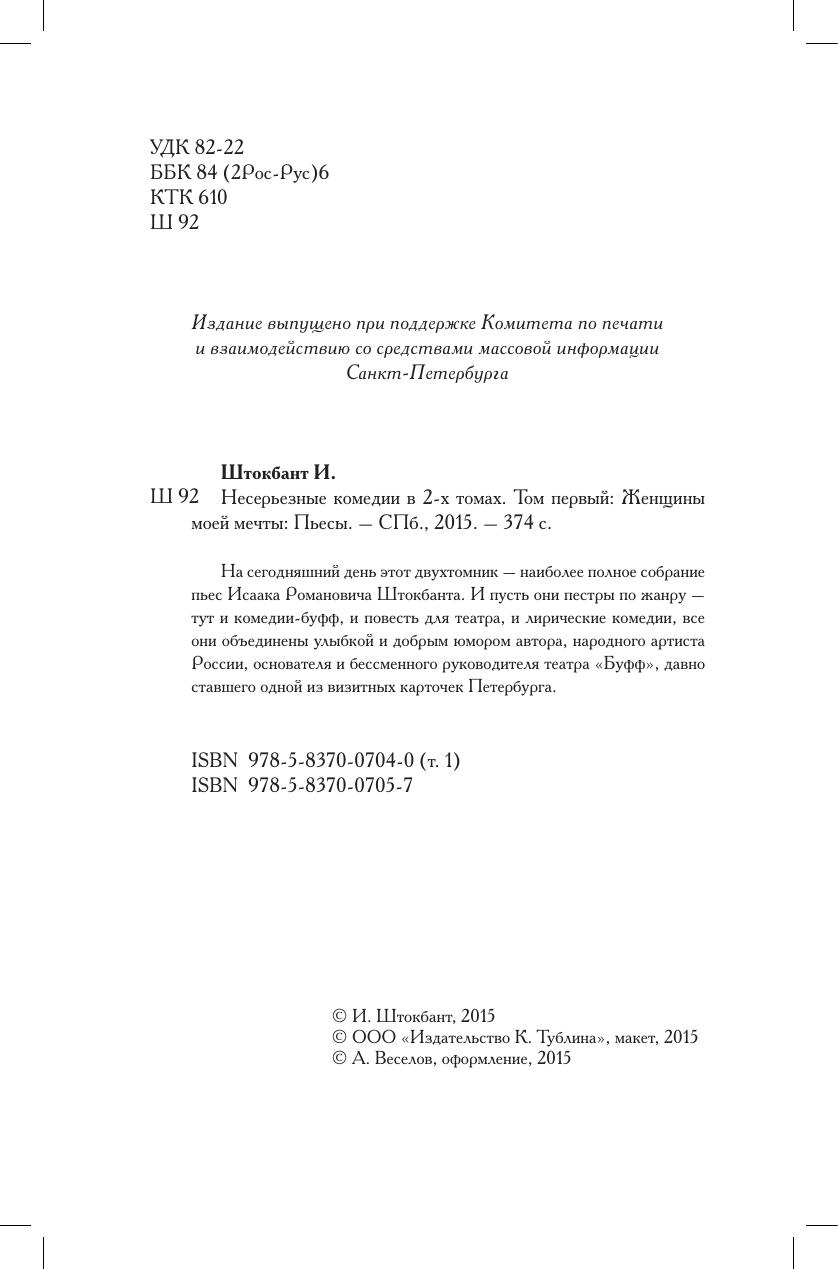 УДК 82-22
ББК 84 (2Рос-Рус)6
КТК 610
Ш 92

Издание выпущено при поддержке Комитета по печати и взаимодействию со средствами массовой информации Санкт-Петербурга

Штокбант И.

Ш 92 Несерьезные комедии в 2-х томах. Том первый: Женщины моей мечты: Пьесы. — СПб., 2015. — 374 с.

На сегодняшний день этот двухтомник — наиболее полное собрание пьес Исаака Романовича Штокбанта. И пусть они пестры по жанру — тут и комедии-буфф, и повесть для театра, и лирические комедии, все они объединены улыбкой и добрым юмором автора, народного артиста России, основателя и бессменного руководителя театра «Буфф», давно ставшего одной из визитных карточек Петербурга.

ISBN 978-5-8370-0704-0 (т. 1)
ISBN 978-5-8370-0705-7

© И. Штокбант, 2015
© ООО «Издательство К. Тублина», макет, 2015
© А. Веселов, оформление, 2015